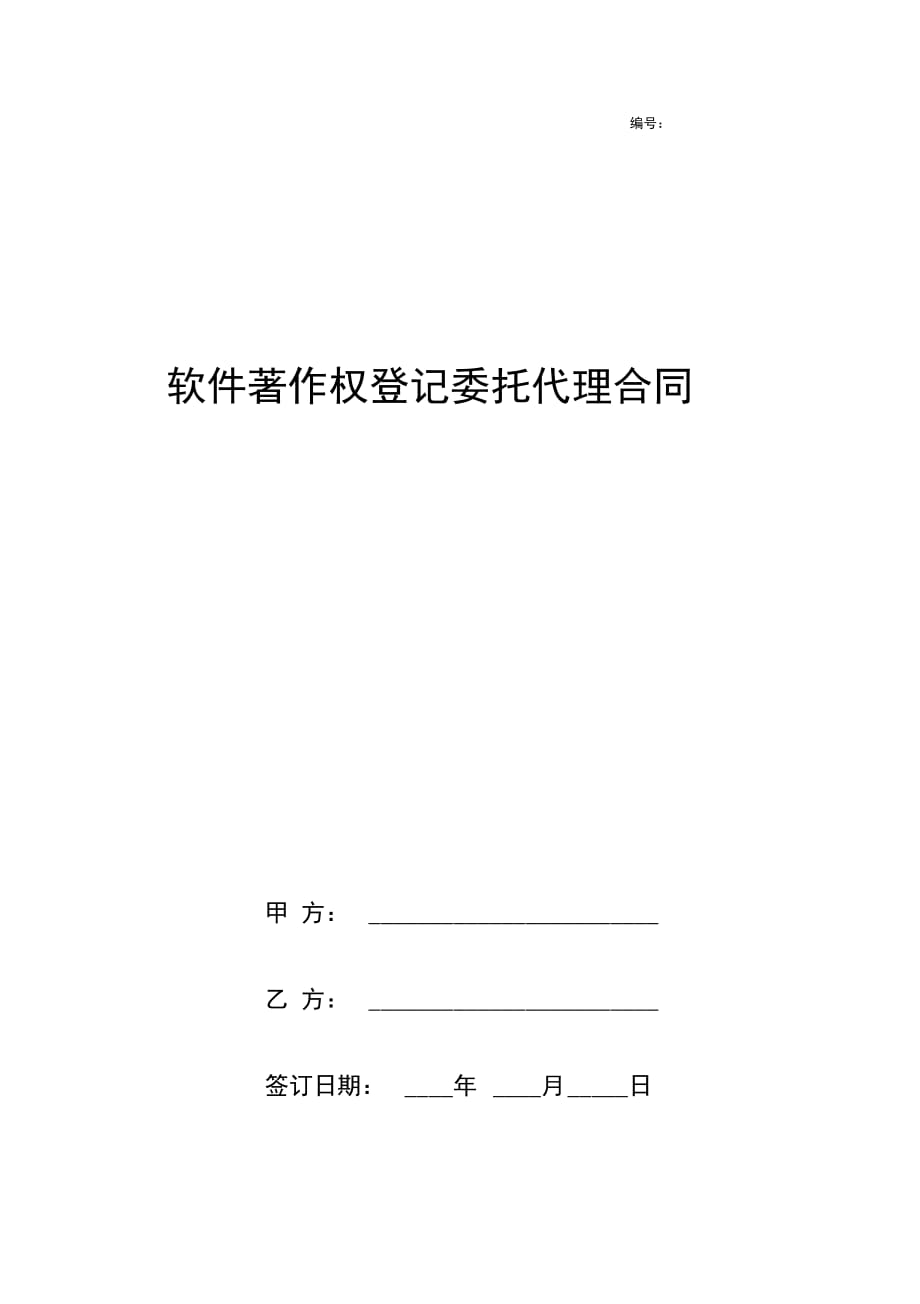 编号：

软件著作权登记委托代理合同

甲 方： ________________________

乙 方： ________________________

签订日期： ____年 ____月_____日